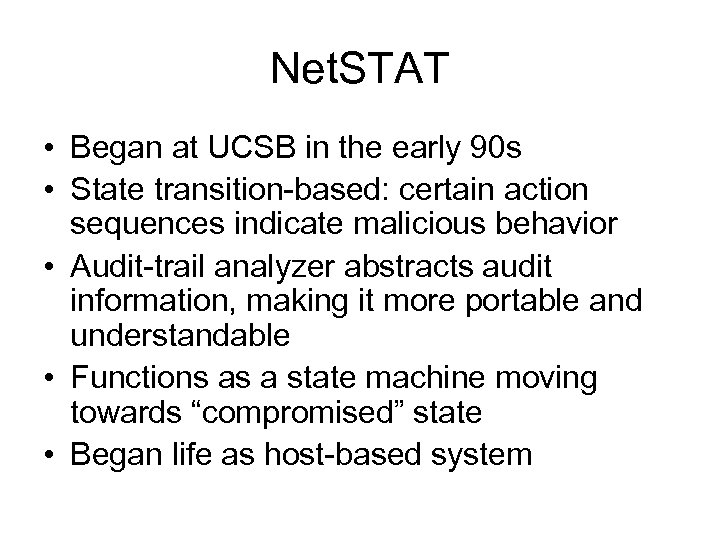 NetSTAT

• Began at UCSB in the early 90s
• State transition-based: certain action sequences indicate malicious behavior
• Audit-trail analyzer abstracts audit information, making it more portable and understandable
• Functions as a state machine moving towards “compromised” state
• Began life as host-based system